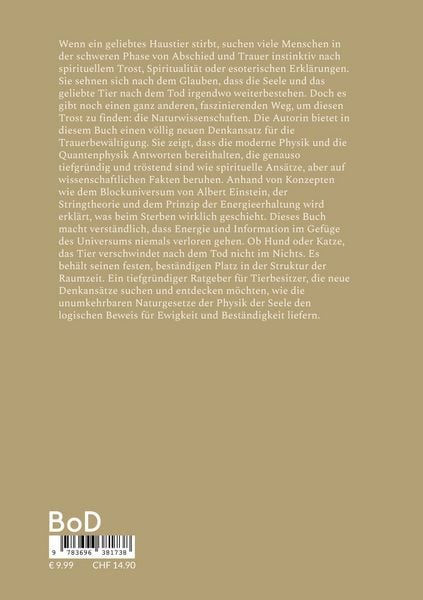 Wenn ein geliebtes Haustier stirbt, suchen viele Menschen in der schweren Phase von Abschied und Trauer instinktiv nach spirituellem Trost, Spiritualität oder esoterischen Erklärungen. Sie sehnen sich nach dem Glauben, dass die Seele und das geliebte Tier nach dem Tod irgendwo weiterbestehen. Doch es gibt noch einen ganz anderen, faszinierenden Weg, um diesen Trost zu finden: die Naturwissenschaften. Die Autorin bietet in diesem Buch einen völlig neuen Denkansatz für die Trauerbewältigung. Sie zeigt, dass die moderne Physik und die Quantenphysik Antworten bereithalten, die genauso tiefgründig und tröstend sind wie spirituelle Ansätze, aber auf wissenschaftlichen Fakten beruhen. Anhand von Konzepten wie dem Blockuniversum von Albert Einstein, der Stringtheorie und dem Prinzip der Energieerhaltung wird erklärt, was beim Sterben wirklich geschieht. Dieses Buch macht verständlich, dass Energie und Information im Gefüge des Universums niemals verloren gehen. Ob Hund oder Katze, das Tier verschwindet nach dem Tod nicht im Nichts. Es behält seinen festen, beständigen Platz in der Struktur der Raumzeit. Ein tiefgründiger Ratgeber für Tierbesitzer, die neue Denkansätze suchen und entdecken möchten, wie die unumkehrbaren Naturgesetze der Physik der Seele den logischen Beweis für Ewigkeit und Beständigkeit liefern.

BoD

9 783696 381738

€ 9.99 CHF 14.90